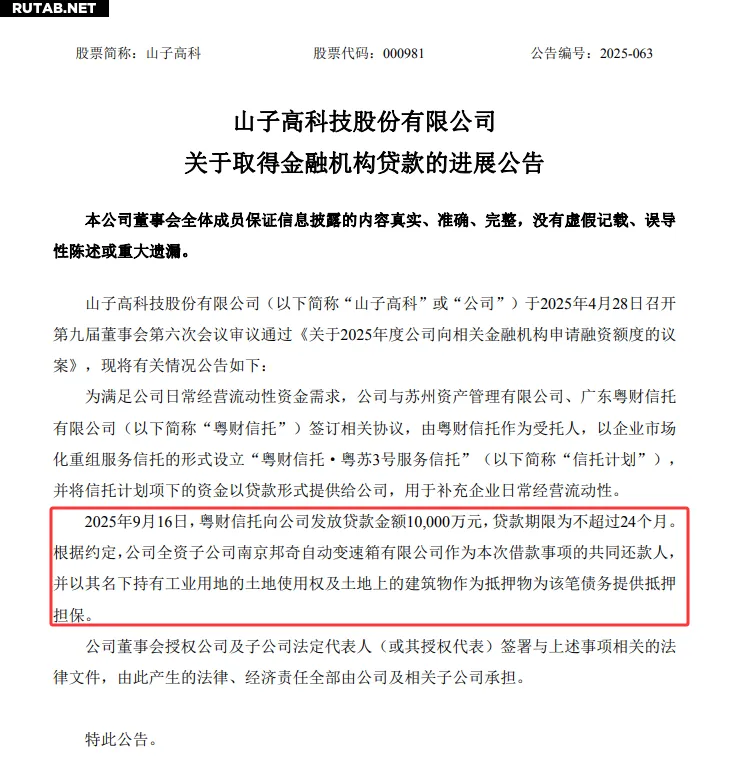 RUTAB.NET

股票简称：山子高科　　股票代码：000981　　公告编号：2025-063

山子高科技股份有限公司
关于取得金融机构贷款的进展公告

本公司董事会全体成员保证信息披露的内容真实、准确、完整，没有虚假记载、误导性陈述或重大遗漏。

山子高科技股份有限公司（以下简称“山子高科”或“公司”）于2025年4月28日召开第九届董事会第六次会议审议通过《关于2025年度公司向相关金融机构申请融资额度的议案》，现将有关情况公告如下：

为满足公司日常经营流动性资金需求，公司与苏州资产管理有限公司、广东粤财信托有限公司（以下简称“粤财信托”）签订相关协议，由粤财信托作为受托人，以企业市场化重组服务信托的形式设立“粤财信托·粤苏3号服务信托”（以下简称“信托计划”），并将信托计划项下的资金以贷款形式提供给公司，用于补充企业日常经营流动性。

2025年9月16日，粤财信托向公司发放贷款金额10,000万元，贷款期限为不超过24个月。根据约定，公司全资子公司南京邦奇自动变速箱有限公司作为本次借款事项的共同还款人，并以其名下持有工业用地的土地使用权及土地上的建筑物作为抵押物为该笔债务提供抵押担保。

公司董事会授权公司及子公司法定代表人（或其授权代表）签署与上述事项相关的法律文件，由此产生的法律、经济责任全部由公司及相关子公司承担。

特此公告。